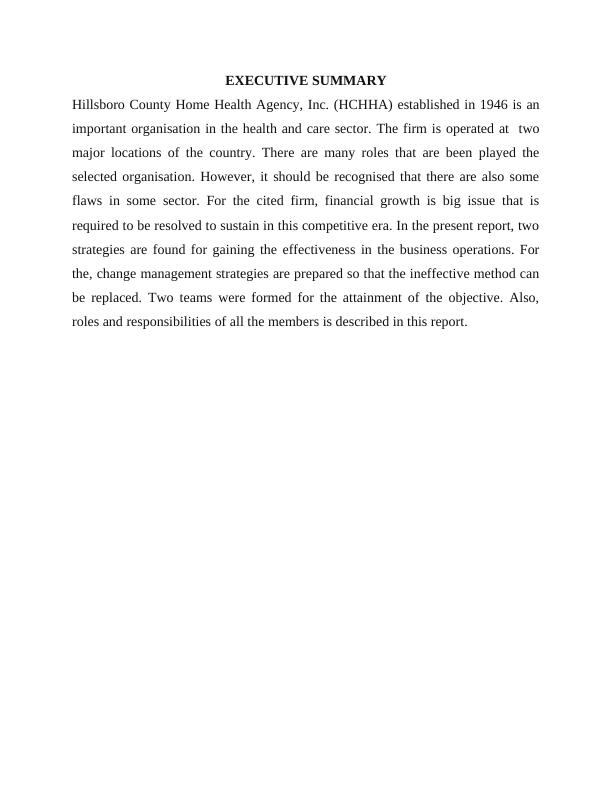 EXECUTIVE SUMMARY

Hillsboro County Home Health Agency, Inc. (HCHHA) established in 1946 is an important organisation in the health and care sector. The firm is operated at two major locations of the country. There are many roles that are been played the selected organisation. However, it should be recognised that there are also some flaws in some sector. For the cited firm, financial growth is big issue that is required to be resolved to sustain in this competitive era. In the present report, two strategies are found for gaining the effectiveness in the business operations. For the, change management strategies are prepared so that the ineffective method can be replaced. Two teams were formed for the attainment of the objective. Also, roles and responsibilities of all the members is described in this report.